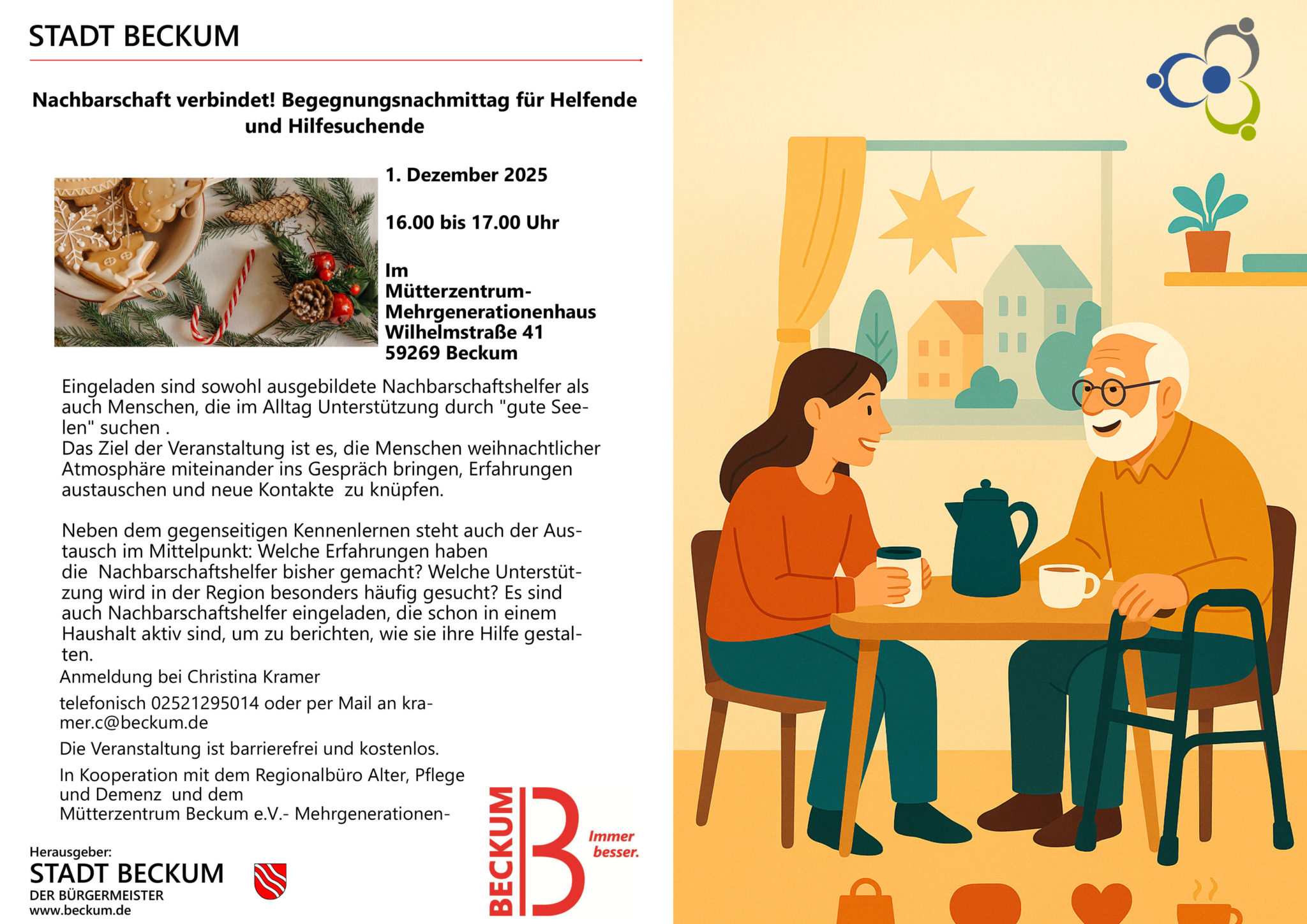 STADT BECKUM

Nachbarschaft verbindet! Begegnungsnachmittag für Helfende und Hilfesuchende

1. Dezember 2025

16.00 bis 17.00 Uhr

Im Mütterzentrum-Mehrgenerationenhaus Wilhelmstraße 41 59269 Beckum

Eingeladen sind sowohl ausgebildete Nachbarschaftshelfer als auch Menschen, die im Alltag Unterstützung durch "gute Seelen" suchen .
Das Ziel der Veranstaltung ist es, die Menschen weihnachtlicher Atmosphäre miteinander ins Gespräch bringen, Erfahrungen austauschen und neue Kontakte zu knüpfen.

Neben dem gegenseitigen Kennenlernen steht auch der Austausch im Mittelpunkt: Welche Erfahrungen haben die Nachbarschaftshelfer bisher gemacht? Welche Unterstützung wird in der Region besonders häufig gesucht? Es sind auch Nachbarschaftshelfer eingeladen, die schon in einem Haushalt aktiv sind, um zu berichten, wie sie ihre Hilfe gestalten.

Anmeldung bei Christina Kramer

telefonisch 02521295014 oder per Mail an kramer.c@beckum.de

Die Veranstaltung ist barrierefrei und kostenlos.

In Kooperation mit dem Regionalbüro Alter, Pflege und Demenz und dem Mütterzentrum Beckum e.V.- Mehrgenerationen-

Herausgeber:
STADT BECKUM
DER BÜRGERMEISTER
www.beckum.de

BECKUM
Immer besser.